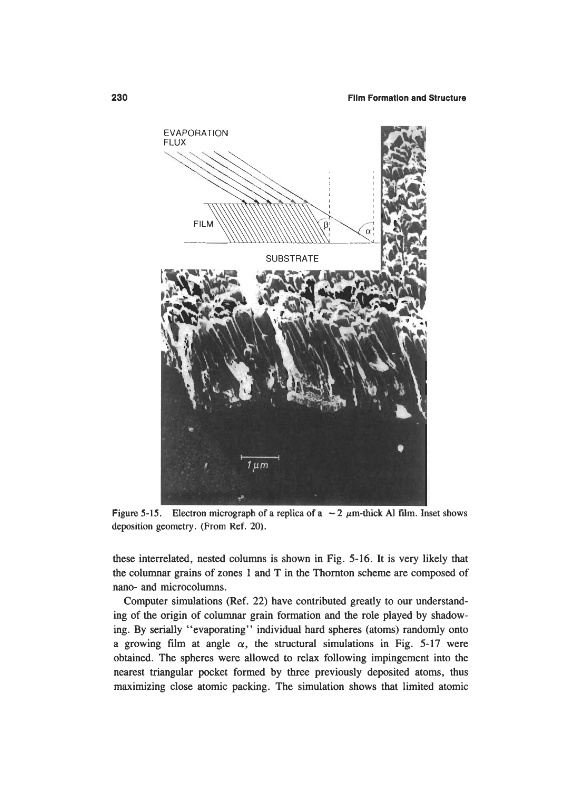 230 Film Formation and Structure

EVAPORATION FLUX

FILM

$\beta$

$\alpha$

SUBSTRATE

$1\,\mu m$

Figure 5-15. Electron micrograph of a replica of a $\sim 2$ $\mu$m-thick Al film. Inset shows deposition geometry. (From Ref. 20).

these interrelated, nested columns is shown in Fig. 5-16. It is very likely that the columnar grains of zones 1 and T in the Thornton scheme are composed of nano- and microcolumns.

Computer simulations (Ref. 22) have contributed greatly to our understanding of the origin of columnar grain formation and the role played by shadowing. By serially "evaporating" individual hard spheres (atoms) randomly onto a growing film at angle $\alpha$, the structural simulations in Fig. 5-17 were obtained. The spheres were allowed to relax following impingement into the nearest triangular pocket formed by three previously deposited atoms, thus maximizing close atomic packing. The simulation shows that limited atomic